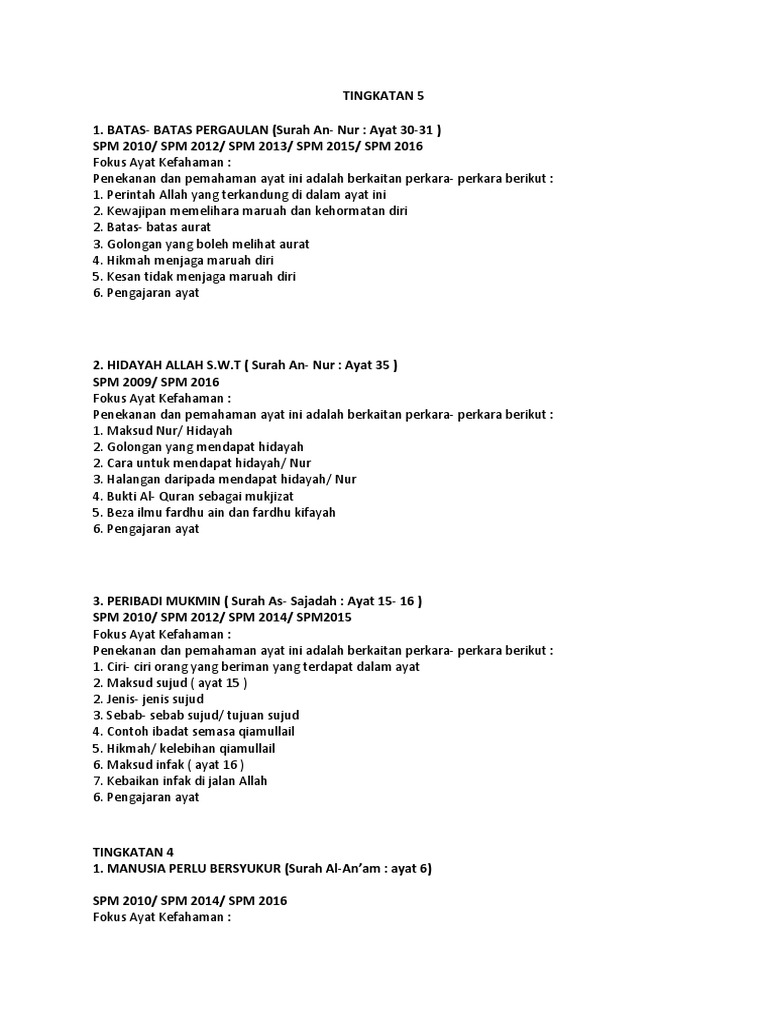 TINGKATAN 5

1. BATAS- BATAS PERGAULAN (Surah An- Nur : Ayat 30-31 )
SPM 2010/ SPM 2012/ SPM 2013/ SPM 2015/ SPM 2016
Fokus Ayat Kefahaman :
Penekanan dan pemahaman ayat ini adalah berkaitan perkara- perkara berikut :
1. Perintah Allah yang terkandung di dalam ayat ini
2. Kewajipan memelihara maruah dan kehormatan diri
2. Batas- batas aurat
3. Golongan yang boleh melihat aurat
4. Hikmah menjaga maruah diri
5. Kesan tidak menjaga maruah diri
6. Pengajaran ayat

2. HIDAYAH ALLAH S.W.T ( Surah An- Nur : Ayat 35 )
SPM 2009/ SPM 2016
Fokus Ayat Kefahaman :
Penekanan dan pemahaman ayat ini adalah berkaitan perkara- perkara berikut :
1. Maksud Nur/ Hidayah
2. Golongan yang mendapat hidayah
2. Cara untuk mendapat hidayah/ Nur
3. Halangan daripada mendapat hidayah/ Nur
4. Bukti Al- Quran sebagai mukjizat
5. Beza ilmu fardhu ain dan fardhu kifayah
6. Pengajaran ayat

3. PERIBADI MUKMIN ( Surah As- Sajadah : Ayat 15- 16 )
SPM 2010/ SPM 2012/ SPM 2014/ SPM2015
Fokus Ayat Kefahaman :
Penekanan dan pemahaman ayat ini adalah berkaitan perkara- perkara berikut :
1. Ciri- ciri orang yang beriman yang terdapat dalam ayat
2. Maksud sujud ( ayat 15 )
2. Jenis- jenis sujud
3. Sebab- sebab sujud/ tujuan sujud
4. Contoh ibadat semasa qiamullail
5. Hikmah/ kelebihan qiamullail
6. Maksud infak ( ayat 16 )
7. Kebaikan infak di jalan Allah
6. Pengajaran ayat

TINGKATAN 4
1. MANUSIA PERLU BERSYUKUR (Surah Al-An'am : ayat 6)

SPM 2010/ SPM 2014/ SPM 2016
Fokus Ayat Kefahaman :